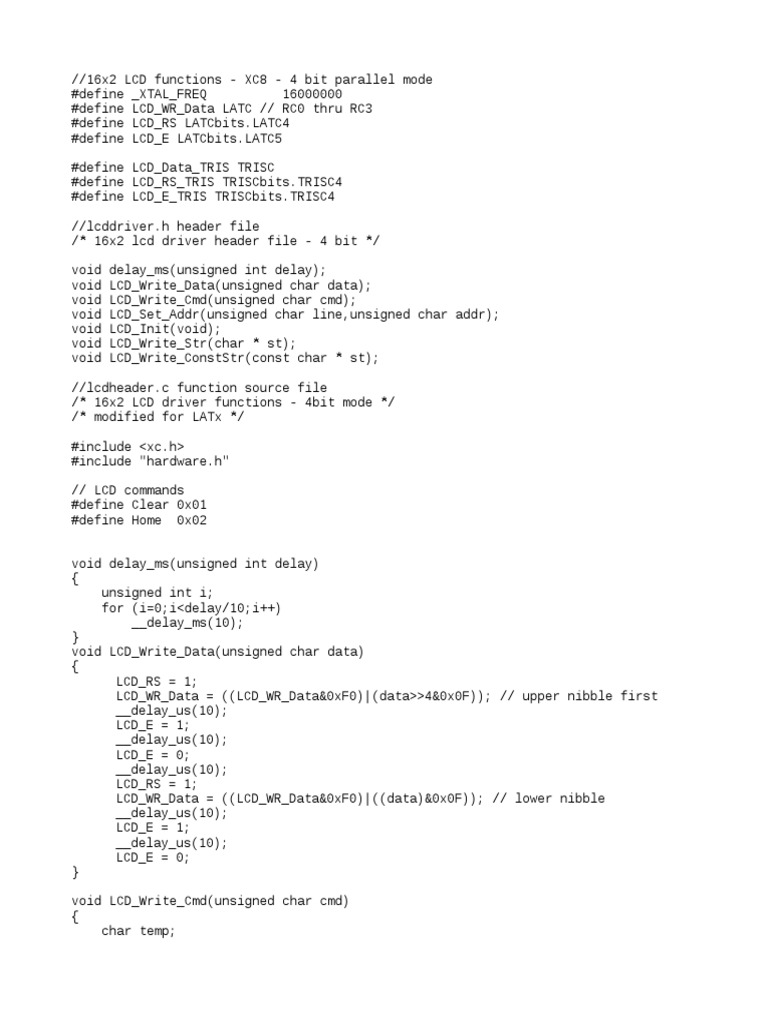 //16x2 LCD functions - XC8 - 4 bit parallel mode
#define _XTAL_FREQ          16000000
#define LCD_WR_Data LATC // RC0 thru RC3
#define LCD_RS LATCbits.LATC4
#define LCD_E LATCbits.LATC5

#define LCD_Data_TRIS TRISC
#define LCD_RS_TRIS TRISCbits.TRISC4
#define LCD_E_TRIS TRISCbits.TRISC4

//lcddriver.h header file
/* 16x2 lcd driver header file - 4 bit */

void delay_ms(unsigned int delay);
void LCD_Write_Data(unsigned char data);
void LCD_Write_Cmd(unsigned char cmd);
void LCD_Set_Addr(unsigned char line,unsigned char addr);
void LCD_Init(void);
void LCD_Write_Str(char * st);
void LCD_Write_ConstStr(const char * st);

//lcdheader.c function source file
/* 16x2 LCD driver functions - 4bit mode */
/* modified for LATx */

#include <xc.h>
#include "hardware.h"

// LCD commands
#define Clear 0x01
#define Home  0x02

void delay_ms(unsigned int delay)
{
    unsigned int i;
    for (i=0;i<delay/10;i++)
        __delay_ms(10);
}
void LCD_Write_Data(unsigned char data)
{
      LCD_RS = 1;
      LCD_WR_Data = ((LCD_WR_Data&0xF0)|(data>>4&0x0F)); // upper nibble first
      __delay_us(10);
      LCD_E = 1;
      __delay_us(10);
      LCD_E = 0;
      __delay_us(10);
      LCD_RS = 1;
      LCD_WR_Data = ((LCD_WR_Data&0xF0)|((data)&0x0F)); // lower nibble
      __delay_us(10);
      LCD_E = 1;
      __delay_us(10);
      LCD_E = 0;
}

void LCD_Write_Cmd(unsigned char cmd)
{
    char temp;